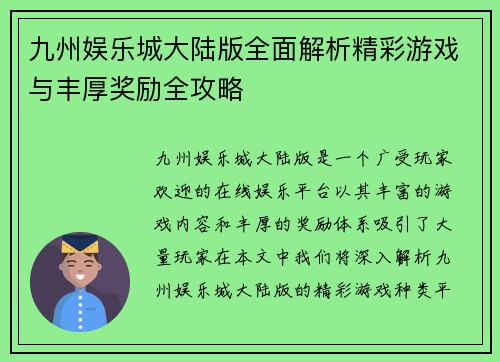 九州娱乐城大陆版全面解析精彩游戏与丰厚奖励全攻略

九州娱乐城大陆版是一个广受玩家欢迎的在线娱乐平台以其丰富的游戏内容和丰厚的奖励体系吸引了大量玩家在本文中我们将深入解析九州娱乐城大陆版的精彩游戏种类平